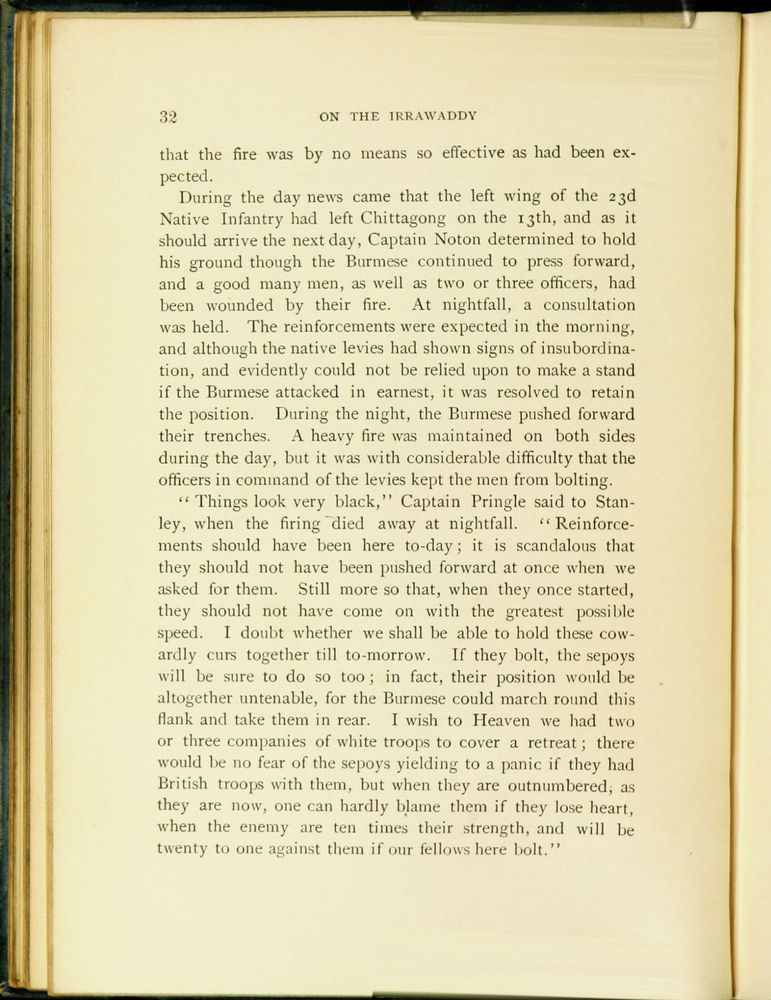 32 ON THE IRRAWADDY

that the fire was by no means so effective as had been expected.

During the day news came that the left wing of the 23d Native Infantry had left Chittagong on the 13th, and as it should arrive the next day, Captain Noton determined to hold his ground though the Burmese continued to press forward, and a good many men, as well as two or three officers, had been wounded by their fire. At nightfall, a consultation was held. The reinforcements were expected in the morning, and although the native levies had shown signs of insubordination, and evidently could not be relied upon to make a stand if the Burmese attacked in earnest, it was resolved to retain the position. During the night, the Burmese pushed forward their trenches. A heavy fire was maintained on both sides during the day, but it was with considerable difficulty that the officers in command of the levies kept the men from bolting.

"Things look very black," Captain Pringle said to Stanley, when the firing died away at nightfall. "Reinforcements should have been here to-day; it is scandalous that they should not have been pushed forward at once when we asked for them. Still more so that, when they once started, they should not have come on with the greatest possible speed. I doubt whether we shall be able to hold these cowardly curs together till to-morrow. If they bolt, the sepoys will be sure to do so too; in fact, their position would be altogether untenable, for the Burmese could march round this flank and take them in rear. I wish to Heaven we had two or three companies of white troops to cover a retreat; there would be no fear of the sepoys yielding to a panic if they had British troops with them, but when they are outnumbered, as they are now, one can hardly blame them if they lose heart, when the enemy are ten times their strength, and will be twenty to one against them if our fellows here bolt."